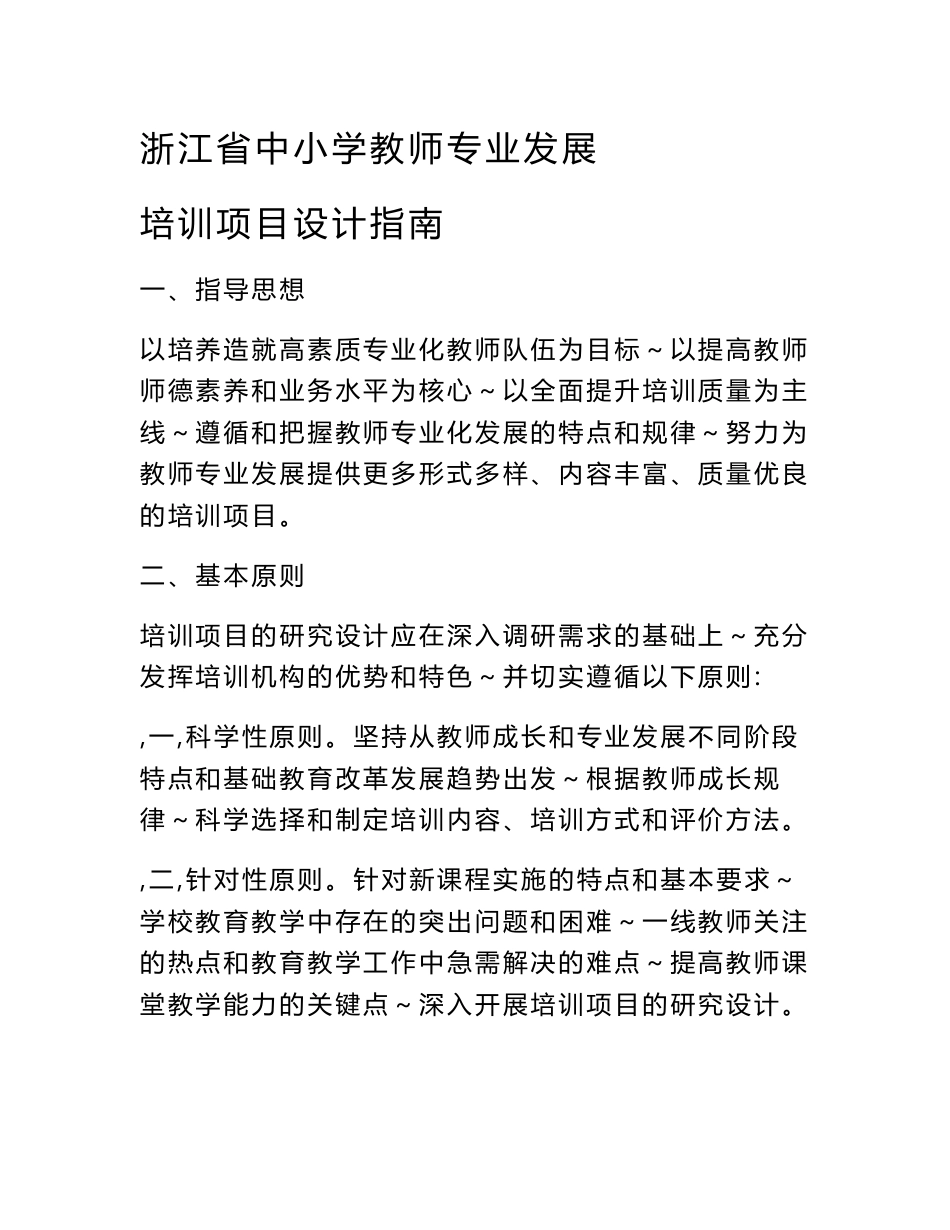 浙江省中小学教师专业发展

培训项目设计指南

一、指导思想

以培养造就高素质专业化教师队伍为目标～以提高教师师德素养和业务水平为核心～以全面提升培训质量为主线～遵循和把握教师专业化发展的特点和规律～努力为教师专业发展提供更多形式多样、内容丰富、质量优良的培训项目。

二、基本原则

培训项目的研究设计应在深入调研需求的基础上～充分发挥培训机构的优势和特色～并切实遵循以下原则:

,一,科学性原则。坚持从教师成长和专业发展不同阶段特点和基础教育改革发展趋势出发～根据教师成长规律～科学选择和制定培训内容、培训方式和评价方法。

,二,针对性原则。针对新课程实施的特点和基本要求～学校教育教学中存在的突出问题和困难～一线教师关注的热点和教育教学工作中急需解决的难点～提高教师课堂教学能力的关键点～深入开展培训项目的研究设计。